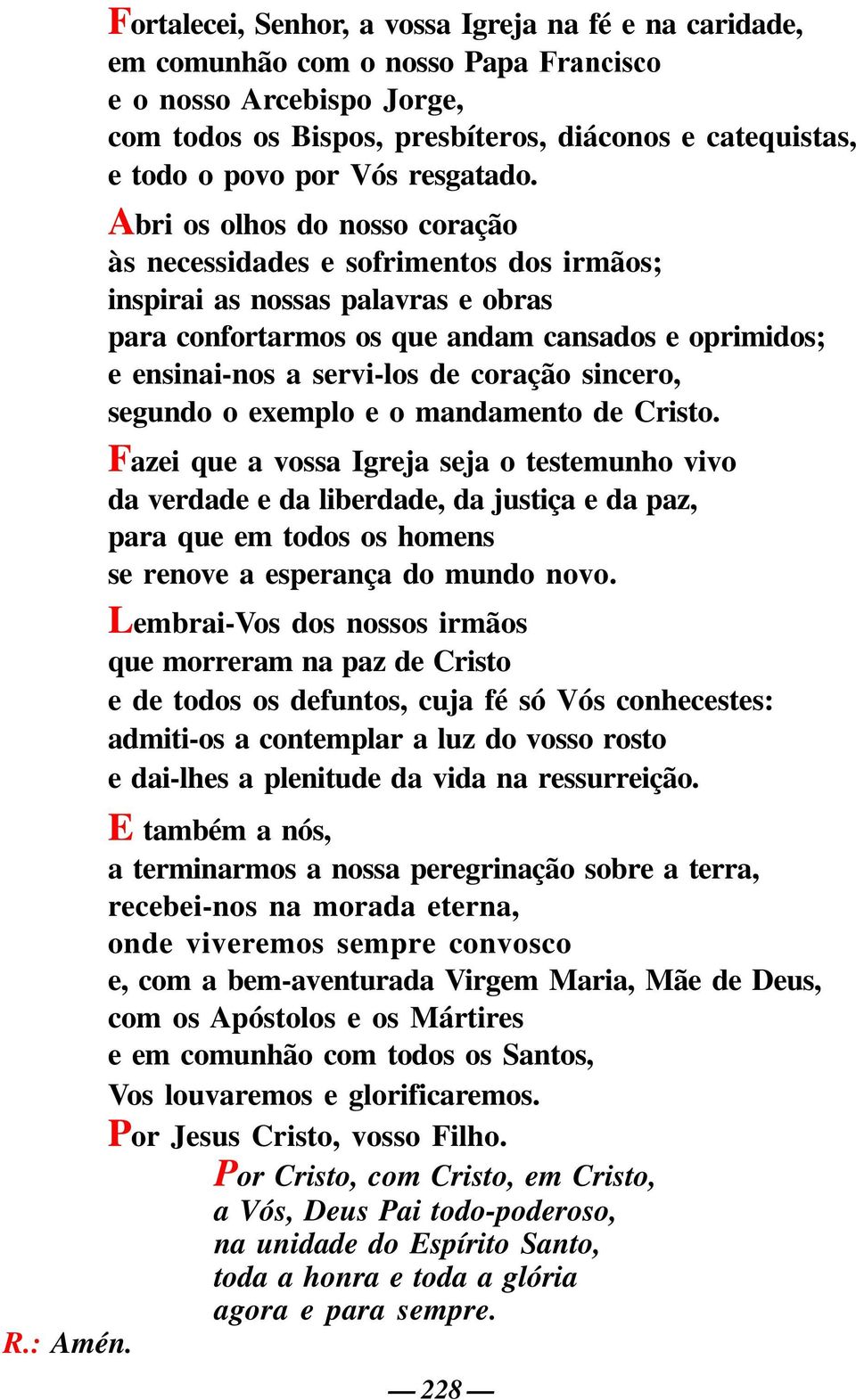 Fortalecei, Senhor, a vossa Igreja na fé e na caridade,
em comunhão com o nosso Papa Francisco
e o nosso Arcebispo Jorge,
com todos os Bispos, presbíteros, diáconos e catequistas,
e todo o povo por Vós resgatado.

Abri os olhos do nosso coração
às necessidades e sofrimentos dos irmãos;
inspirai as nossas palavras e obras
para confortarmos os que andam cansados e oprimidos;
e ensinai-nos a servi-los de coração sincero,
segundo o exemplo e o mandamento de Cristo.

Fazei que a vossa Igreja seja o testemunho vivo
da verdade e da liberdade, da justiça e da paz,
para que em todos os homens
se renove a esperança do mundo novo.

Lembrai-Vos dos nossos irmãos
que morreram na paz de Cristo
e de todos os defuntos, cuja fé só Vós conhecestes:
admiti-os a contemplar a luz do vosso rosto
e dai-lhes a plenitude da vida na ressurreição.

E também a nós,
a terminarmos a nossa peregrinação sobre a terra,
recebei-nos na morada eterna,
onde viveremos sempre convosco
e, com a bem-aventurada Virgem Maria, Mãe de Deus,
com os Apóstolos e os Mártires
e em comunhão com todos os Santos,
Vos louvaremos e glorificaremos.

Por Jesus Cristo, vosso Filho.

Por Cristo, com Cristo, em Cristo,
a Vós, Deus Pai todo-poderoso,
na unidade do Espírito Santo,
toda a honra e toda a glória
agora e para sempre.

R.: Amén.

— 228 —